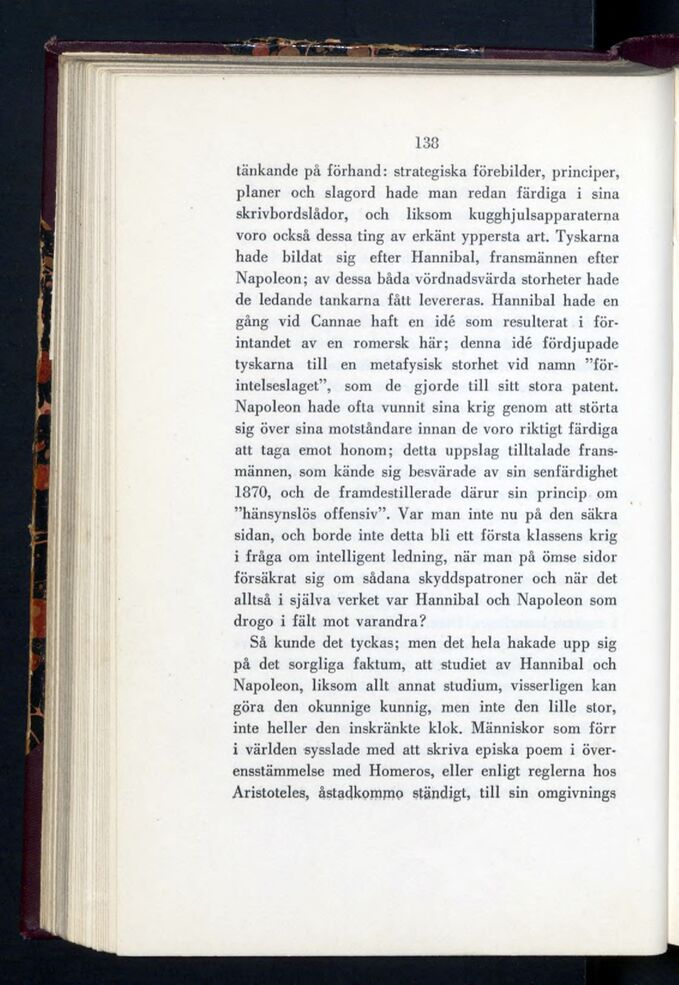 138

tänkande på förhand: strategiska förebilder, principer, planer och slagord hade man redan färdiga i sina skrivbordslådor, och liksom kugghjulsapparaterna voro också dessa ting av erkänt yppersta art. Tyskarna hade bildat sig efter Hannibal, fransmännen efter Napoleon; av dessa båda vördnadsvärda storheter hade de ledande tankarna fått levereras. Hannibal hade en gång vid Cannae haft en idé som resulterat i förintandet av en romersk här; denna idé fördjupade tyskarna till en metafysisk storhet vid namn "förintelseslaget", som de gjorde till sitt stora patent. Napoleon hade ofta vunnit sina krig genom att störta sig över sina motståndare innan de voro riktigt färdiga att taga emot honom; detta uppslag tilltalade fransmännen, som kände sig besvärade av sin senfärdighet 1870, och de framdestillerade därur sin princip om "hänsynslös offensiv". Var man inte nu på den säkra sidan, och borde inte detta bli ett första klassens krig i fråga om intelligent ledning, när man på ömse sidor försäkrat sig om sådana skyddspatroner och när det alltså i själva verket var Hannibal och Napoleon som drogo i fält mot varandra?

Så kunde det tyckas; men det hela hakade upp sig på det sorgliga faktum, att studiet av Hannibal och Napoleon, liksom allt annat studium, visserligen kan göra den okunnige kunnig, men inte den lille stor, inte heller den inskränkte klok. Människor som förr i världen sysslade med att skriva episka poem i överensstämmelse med Homeros, eller enligt reglerna hos Aristoteles, åstadkommo ständigt, till sin omgivnings